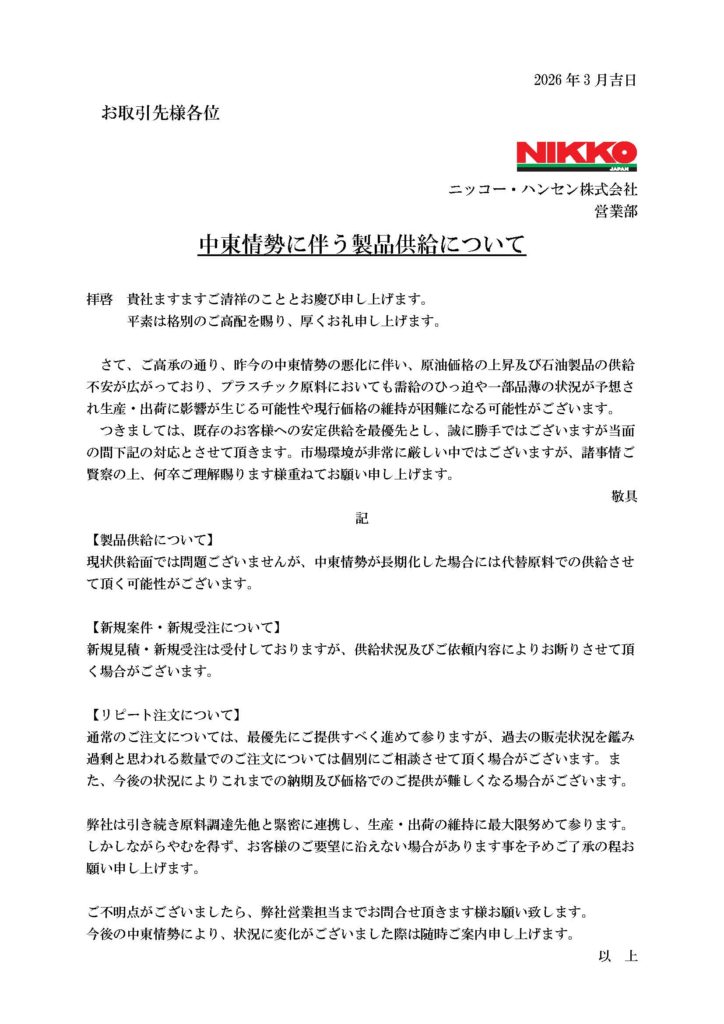 2026 年 3 月吉日

お取引先様各位

NIKKO
JAPAN

ニッコー・ハンセン株式会社
営業部

中東情勢に伴う製品供給について

拝啓　貴社ますますご清祥のこととお慶び申し上げます。
平素は格別のご高配を賜り、厚くお礼申し上げます。

さて、ご高承の通り、昨今の中東情勢の悪化に伴い、原油価格の上昇及び石油製品の供給不安が広がっており、プラスチック原料においても需給のひっ迫や一部品薄の状況が予想され生産・出荷に影響が生じる可能性や現行価格の維持が困難になる可能性がございます。
つきましては、既存のお客様への安定供給を最優先とし、誠に勝手ではございますが当面の間下記の対応とさせて頂きます。市場環境が非常に厳しい中ではございますが、諸事情ご賢察の上、何卒ご理解賜ります様重ねてお願い申し上げます。

敬具

記

【製品供給について】
現状供給面では問題ございませんが、中東情勢が長期化した場合には代替原料での供給させて頂く可能性がございます。

【新規案件・新規受注について】
新規見積・新規受注は受付しておりますが、供給状況及びご依頼内容によりお断りさせて頂く場合がございます。

【リピート注文について】
通常のご注文については、最優先にご提供すべく進めて参りますが、過去の販売状況を鑑み過剰と思われる数量でのご注文については個別にご相談させて頂く場合がございます。また、今後の状況によりこれまでの納期及び価格でのご提供が難しくなる場合がございます。

弊社は引き続き原料調達先他と緊密に連携し、生産・出荷の維持に最大限努めて参ります。しかしながらやむを得ず、お客様のご要望に沿えない場合があります事を予めご了承の程お願い申し上げます。

ご不明点がございましたら、弊社営業担当までお問合せ頂きます様お願い致します。
今後の中東情勢により、状況に変化がございました際は随時ご案内申し上げます。

以　上